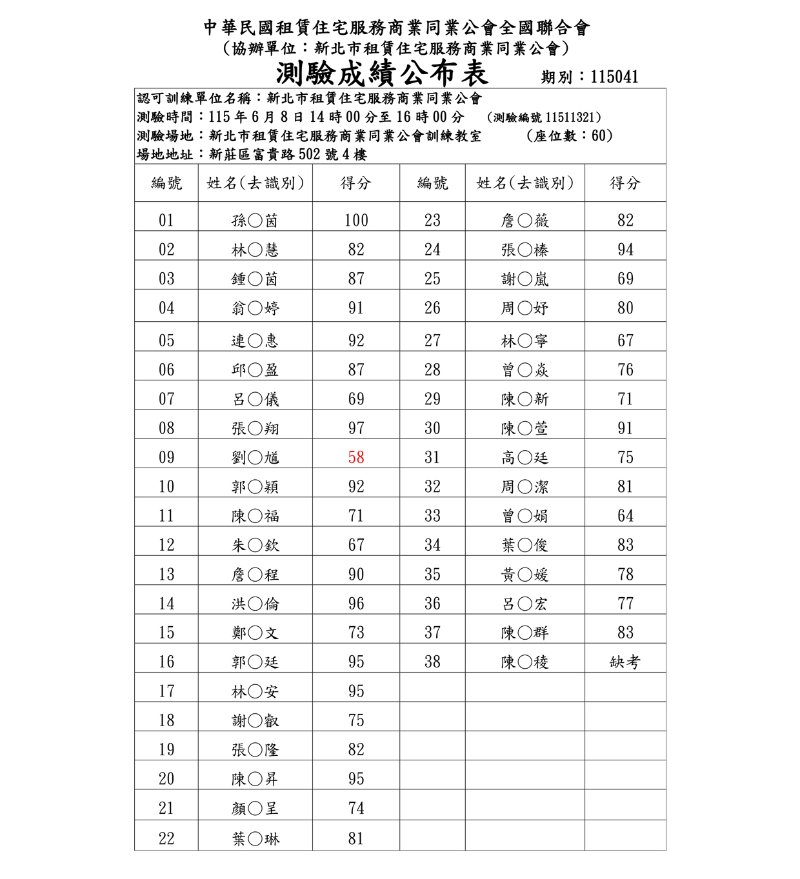 中華民國租賃住宅服務商業同業公會全國聯合會
（協辦單位：新北市租賃住宅服務商業同業公會）
測驗成績公布表　期別：115041

認可訓練單位名稱：新北市租賃住宅服務商業同業公會
測驗時間：115 年 6 月 8 日 14 時 00 分至 16 時 00 分　（測驗編號 11511321）
測驗場地：新北市租賃住宅服務商業同業公會訓練教室　（座位數：60）
場地地址：新莊區富貴路 502 號 4 樓

| 編號 | 姓名(去識別) | 得分 | 編號 | 姓名(去識別) | 得分 |
|---|---|---|---|---|---|
| 01 | 孫○茵 | 100 | 23 | 詹○薇 | 82 |
| 02 | 林○慧 | 82 | 24 | 張○榛 | 94 |
| 03 | 鍾○茵 | 87 | 25 | 謝○嵐 | 69 |
| 04 | 翁○婷 | 91 | 26 | 周○妤 | 80 |
| 05 | 連○惠 | 92 | 27 | 林○寧 | 67 |
| 06 | 邱○盈 | 87 | 28 | 曾○焱 | 76 |
| 07 | 呂○儀 | 69 | 29 | 陳○新 | 71 |
| 08 | 張○翔 | 97 | 30 | 陳○萱 | 91 |
| 09 | 劉○馗 | 58 | 31 | 高○廷 | 75 |
| 10 | 郭○穎 | 92 | 32 | 周○潔 | 81 |
| 11 | 陳○福 | 71 | 33 | 曾○娟 | 64 |
| 12 | 朱○欽 | 67 | 34 | 葉○俊 | 83 |
| 13 | 詹○程 | 90 | 35 | 黃○媛 | 78 |
| 14 | 洪○倫 | 96 | 36 | 呂○宏 | 77 |
| 15 | 鄭○文 | 73 | 37 | 陳○群 | 83 |
| 16 | 郭○廷 | 95 | 38 | 陳○稜 | 缺考 |
| 17 | 林○安 | 95 | | | |
| 18 | 謝○叡 | 75 | | | |
| 19 | 張○隆 | 82 | | | |
| 20 | 陳○昇 | 95 | | | |
| 21 | 顏○呈 | 74 | | | |
| 22 | 葉○琳 | 81 | | | |